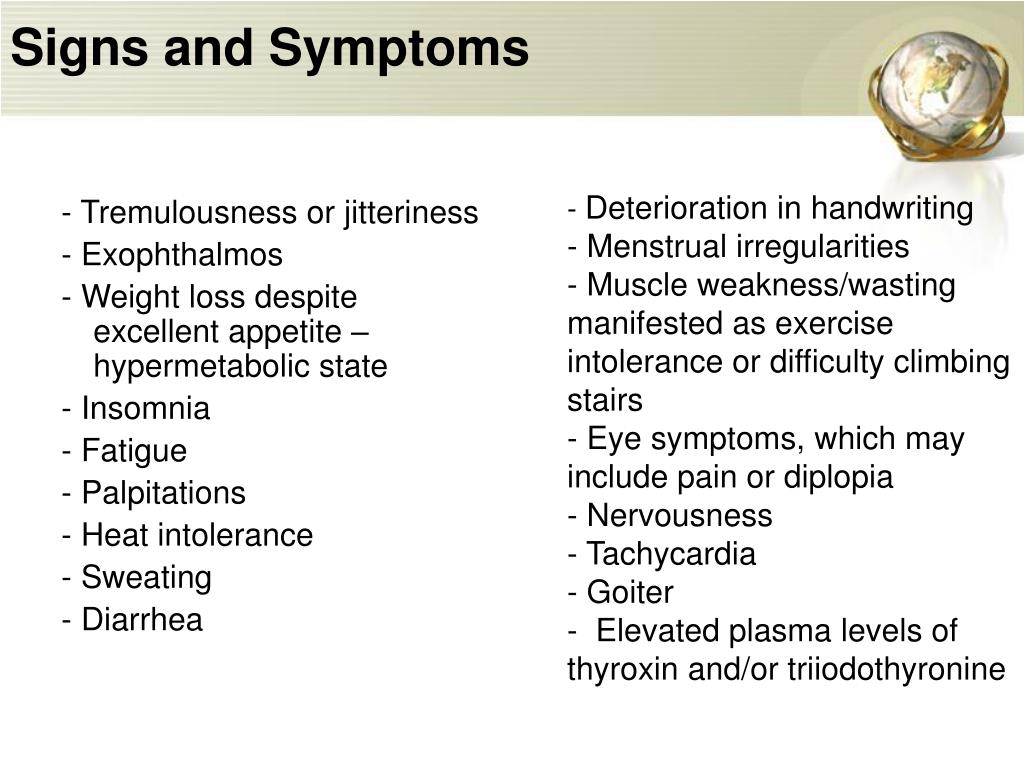 Signs and Symptoms

- Tremulousness or jitteriness
- Exophthalmos
- Weight loss despite excellent appetite – hypermetabolic state
- Insomnia
- Fatigue
- Palpitations
- Heat intolerance
- Sweating
- Diarrhea

- Deterioration in handwriting
- Menstrual irregularities
- Muscle weakness/wasting manifested as exercise intolerance or difficulty climbing stairs
- Eye symptoms, which may include pain or diplopia
- Nervousness
- Tachycardia
- Goiter
- Elevated plasma levels of thyroxin and/or triiodothyronine